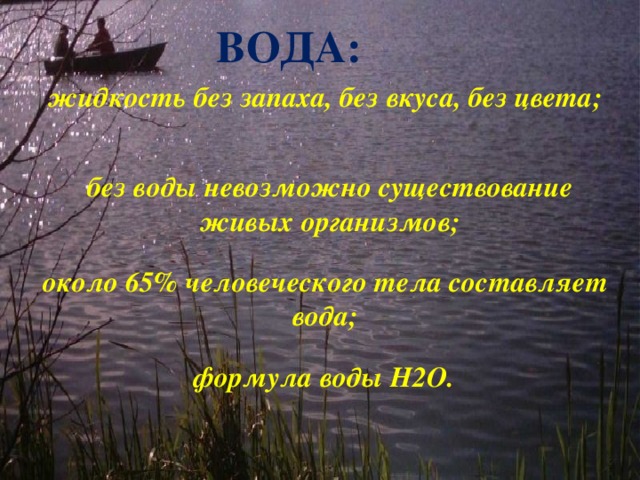 ВОДА:

жидкость без запаха, без вкуса, без цвета;

без воды невозможно существование живых организмов;

около 65% человеческого тела составляет вода;

формула воды Н2О.